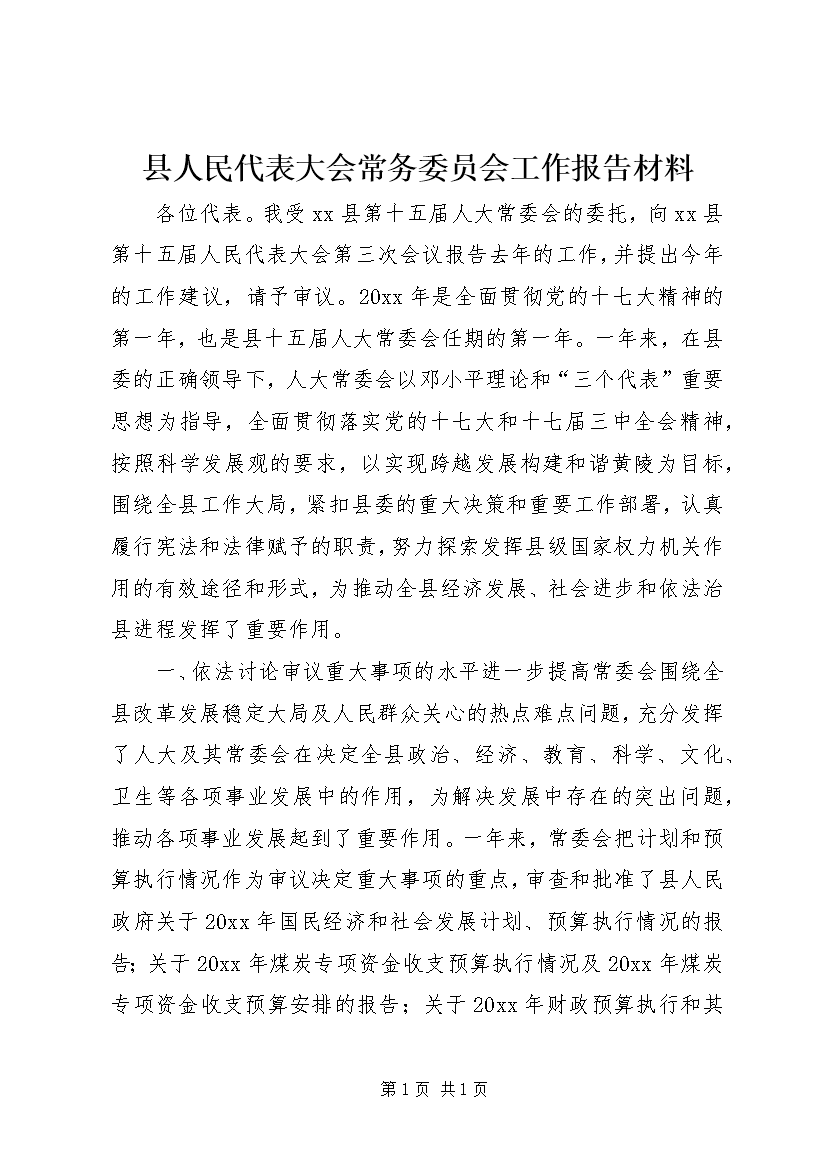 县人民代表大会常务委员会工作报告材料

各位代表。我受xx县第十五届人大常委会的委托，向xx县第十五届人民代表大会第三次会议报告去年的工作，并提出今年的工作建议，请予审议。20xx年是全面贯彻党的十七大精神的第一年，也是县十五届人大常委会任期的第一年。一年来，在县委的正确领导下，人大常委会以邓小平理论和“三个代表”重要思想为指导，全面贯彻落实党的十七大和十七届三中全会精神，按照科学发展观的要求，以实现跨越发展构建和谐黄陵为目标，围绕全县工作大局，紧扣县委的重大决策和重要工作部署，认真履行宪法和法律赋予的职责，努力探索发挥县级国家权力机关作用的有效途径和形式，为推动全县经济发展、社会进步和依法治县进程发挥了重要作用。

一、依法讨论审议重大事项的水平进一步提高常委会围绕全县改革发展稳定大局及人民群众关心的热点难点问题，充分发挥了人大及其常委会在决定全县政治、经济、教育、科学、文化、卫生等各项事业发展中的作用，为解决发展中存在的突出问题，推动各项事业发展起到了重要作用。一年来，常委会把计划和预算执行情况作为审议决定重大事项的重点，审查和批准了县人民政府关于20xx年国民经济和社会发展计划、预算执行情况的报告；关于20xx年煤炭专项资金收支预算执行情况及20xx年煤炭专项资金收支预算安排的报告；关于20xx年财政预算执行和其

第1页 共1页